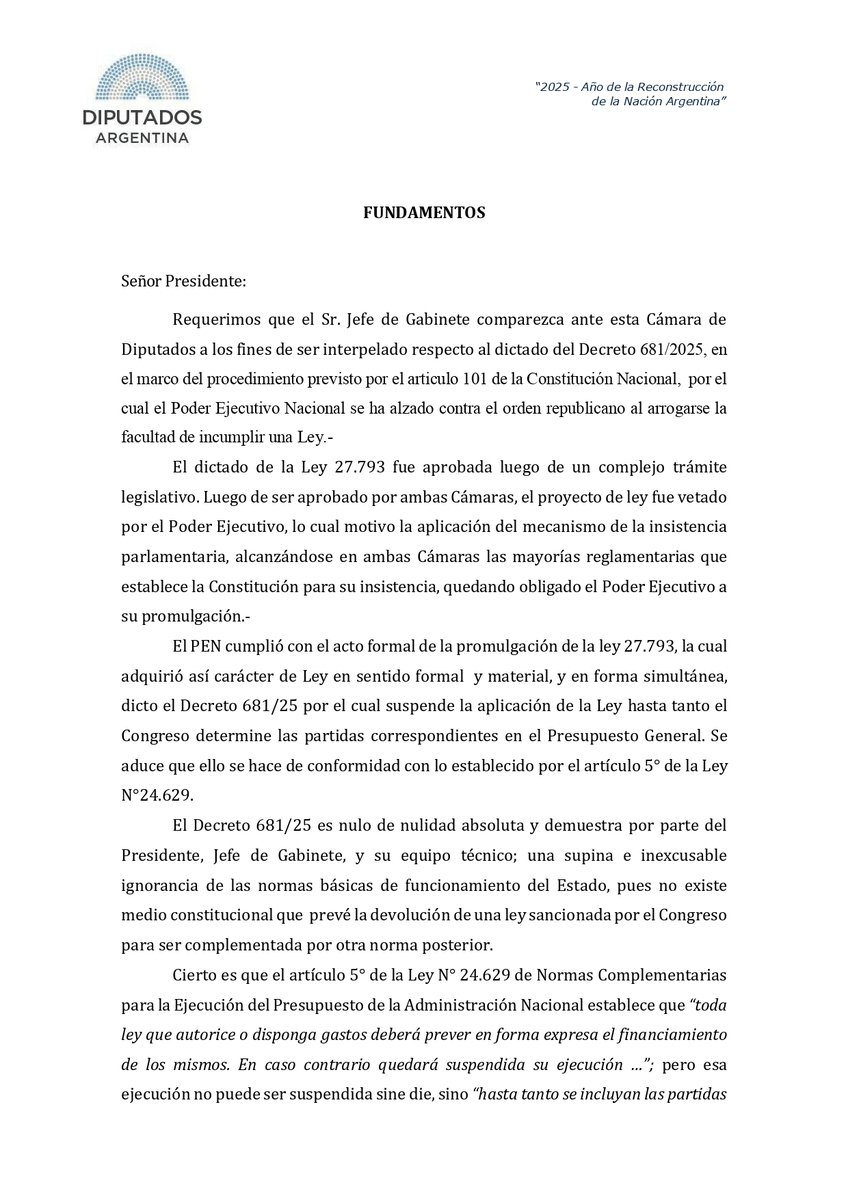 DIPUTADOS
ARGENTINA

"2025 - Año de la Reconstrucción de la Nación Argentina"

FUNDAMENTOS

Señor Presidente:

Requerimos que el Sr. Jefe de Gabinete comparezca ante esta Cámara de Diputados a los fines de ser interpelado respecto al dictado del Decreto 681/2025, en el marco del procedimiento previsto por el articulo 101 de la Constitución Nacional, por el cual el Poder Ejecutivo Nacional se ha alzado contra el orden republicano al arrogarse la facultad de incumplir una Ley.-

El dictado de la Ley 27.793 fue aprobada luego de un complejo trámite legislativo. Luego de ser aprobado por ambas Cámaras, el proyecto de ley fue vetado por el Poder Ejecutivo, lo cual motivo la aplicación del mecanismo de la insistencia parlamentaria, alcanzándose en ambas Cámaras las mayorías reglamentarias que establece la Constitución para su insistencia, quedando obligado el Poder Ejecutivo a su promulgación.-

El PEN cumplió con el acto formal de la promulgación de la ley 27.793, la cual adquirió así carácter de Ley en sentido formal y material, y en forma simultánea, dicto el Decreto 681/25 por el cual suspende la aplicación de la Ley hasta tanto el Congreso determine las partidas correspondientes en el Presupuesto General. Se aduce que ello se hace de conformidad con lo establecido por el artículo 5° de la Ley N°24.629.

El Decreto 681/25 es nulo de nulidad absoluta y demuestra por parte del Presidente, Jefe de Gabinete, y su equipo técnico; una supina e inexcusable ignorancia de las normas básicas de funcionamiento del Estado, pues no existe medio constitucional que prevé la devolución de una ley sancionada por el Congreso para ser complementada por otra norma posterior.

Cierto es que el artículo 5° de la Ley N° 24.629 de Normas Complementarias para la Ejecución del Presupuesto de la Administración Nacional establece que "toda ley que autorice o disponga gastos deberá prever en forma expresa el financiamiento de los mismos. En caso contrario quedará suspendida su ejecución ..."; pero esa ejecución no puede ser suspendida sine die, sino "hasta tanto se incluyan las partidas